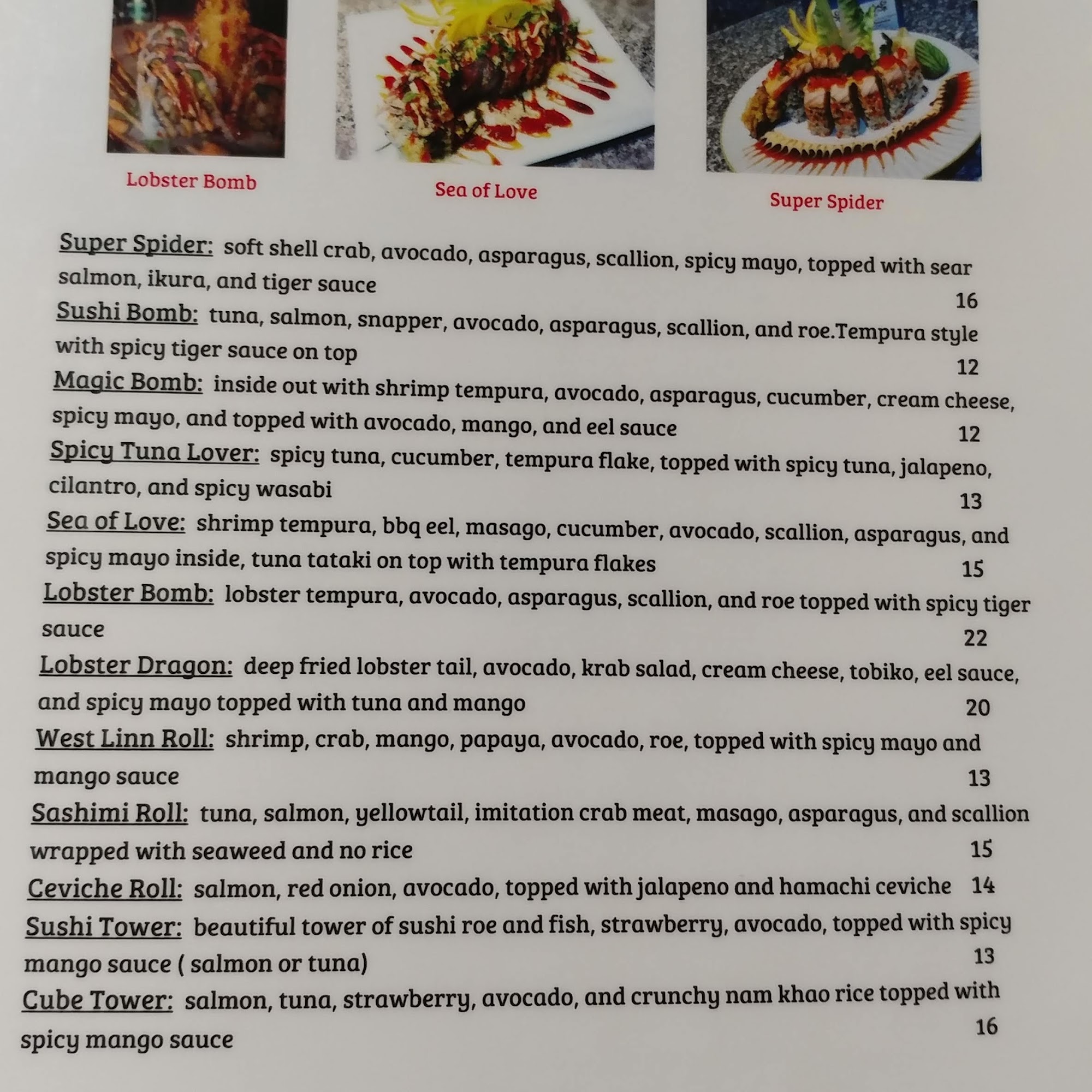 Lobster Bomb

Sea of Love

Super Spider

Super Spider: soft shell crab, avocado, asparagus, scallion, spicy mayo, topped with sear salmon, ikura, and tiger sauce
16

Sushi Bomb: tuna, salmon, snapper, avocado, asparagus, scallion, and roe.Tempura style with spicy tiger sauce on top
12

Magic Bomb: inside out with shrimp tempura, avocado, asparagus, cucumber, cream cheese, spicy mayo, and topped with avocado, mango, and eel sauce
12

Spicy Tuna Lover: spicy tuna, cucumber, tempura flake, topped with spicy tuna, jalapeno, cilantro, and spicy wasabi
13

Sea of Love: shrimp tempura, bbq eel, masago, cucumber, avocado, scallion, asparagus, and spicy mayo inside, tuna tataki on top with tempura flakes
15

Lobster Bomb: lobster tempura, avocado, asparagus, scallion, and roe topped with spicy tiger sauce
22

Lobster Dragon: deep fried lobster tail, avocado, krab salad, cream cheese, tobiko, eel sauce, and spicy mayo topped with tuna and mango
20

West Linn Roll: shrimp, crab, mango, papaya, avocado, roe, topped with spicy mayo and mango sauce
13

Sashimi Roll: tuna, salmon, yellowtail, imitation crab meat, masago, asparagus, and scallion wrapped with seaweed and no rice
15

Ceviche Roll: salmon, red onion, avocado, topped with jalapeno and hamachi ceviche 14

Sushi Tower: beautiful tower of sushi roe and fish, strawberry, avocado, topped with spicy mango sauce ( salmon or tuna)
13

Cube Tower: salmon, tuna, strawberry, avocado, and crunchy nam khao rice topped with spicy mango sauce
16